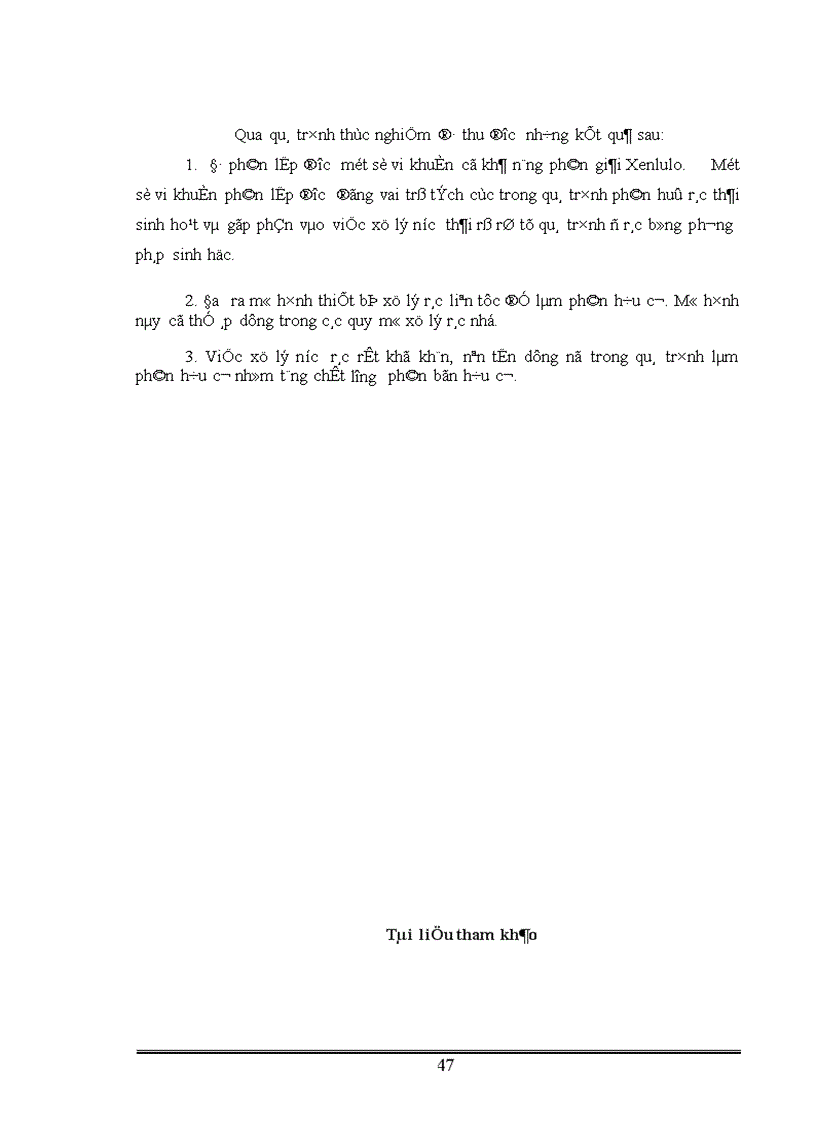 Qua qu¸ tr×nh thùc nghiÖm ®· thu ®­îc nh÷ng kÕt qu¶ sau:

1. §· ph©n lËp ®­îc mét sè vi khuÈn cã kh¶ n¨ng ph©n gi¶i Xenlulo. Mét sè vi khuÈn ph©n lËp ®­îc ®ãng vai trß tÝch cùc trong qu¸ tr×nh ph©n huû r¸c th¶i sinh ho¹t vµ gãp phÇn vµo viÖc xö lý n­íc th¶i rß rØ tõ qu¸ tr×nh ñ r¸c b»ng ph­¬ng ph¸p sinh häc.

2. §­a ra m« h×nh thiÕt bÞ xö lý r¸c liªn tôc ®Ó lµm ph©n h÷u c¬. M« h×nh nµy cã thÓ ¸p dông trong c¸c quy m« xö lý r¸c nhá.

3. ViÖc xö lý n­íc r¸c rÊt khã kh¨n, nªn tËn dông nã trong qu¸ tr×nh lµm ph©n h÷u c¬ nh»m t¨ng chÊt l­îng ph©n bãn h÷u c¬.

Tµi liÖu tham kh¶o

47